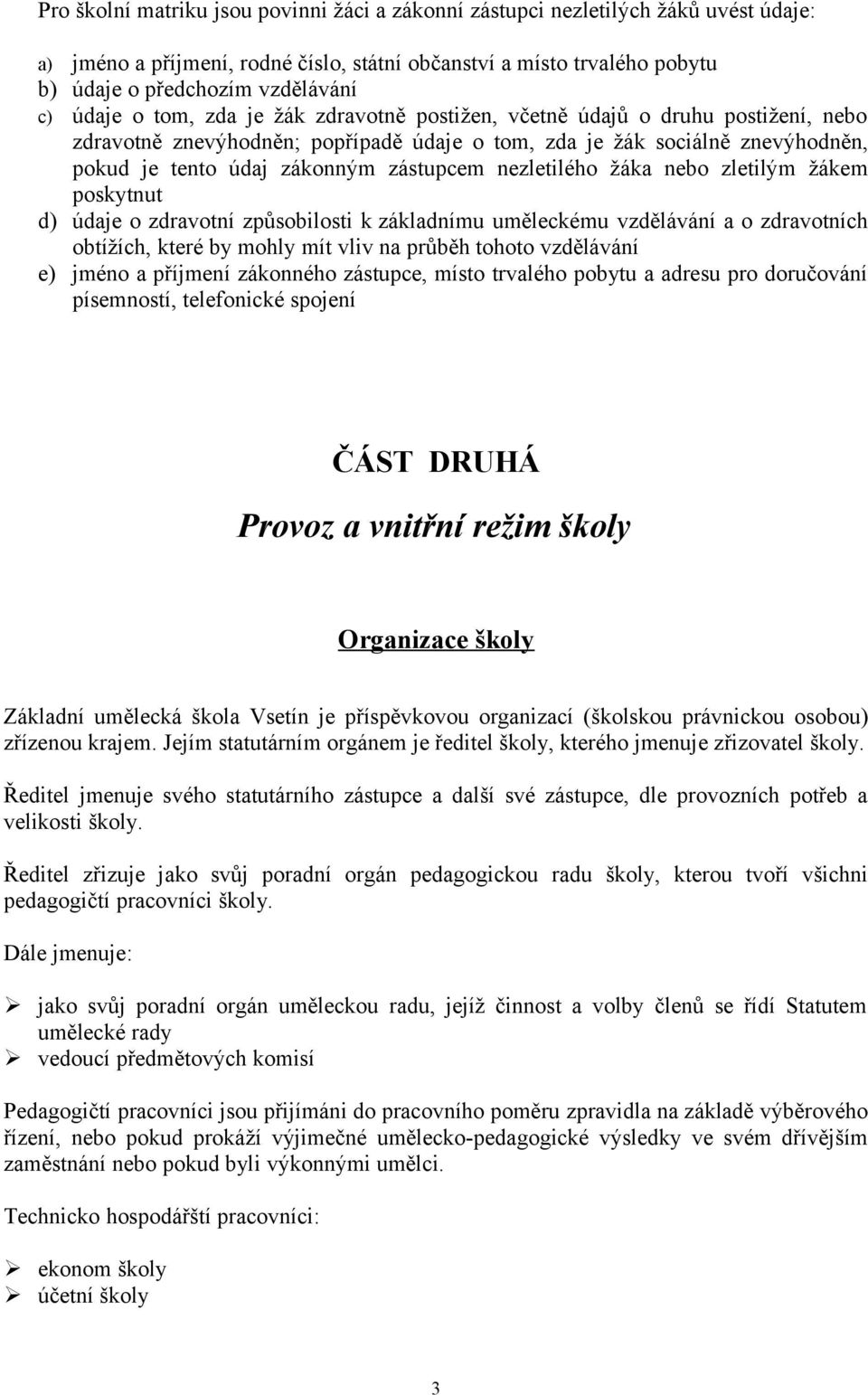 Pro školní matriku jsou povinni žáci a zákonní zástupci nezletilých žáků uvést údaje:

a) jméno a příjmení, rodné číslo, státní občanství a místo trvalého pobytu
b) údaje o předchozím vzdělávání
c) údaje o tom, zda je žák zdravotně postižen, včetně údajů o druhu postižení, nebo zdravotně znevýhodněn; popřípadě údaje o tom, zda je žák sociálně znevýhodněn, pokud je tento údaj zákonným zástupcem nezletilého žáka nebo zletilým žákem poskytnut
d) údaje o zdravotní způsobilosti k základnímu uměleckému vzdělávání a o zdravotních obtížích, které by mohly mít vliv na průběh tohoto vzdělávání
e) jméno a příjmení zákonného zástupce, místo trvalého pobytu a adresu pro doručování písemností, telefonické spojení

ČÁST DRUHÁ

Provoz a vnitřní režim školy

Organizace školy

Základní umělecká škola Vsetín je příspěvkovou organizací (školskou právnickou osobou) zřízenou krajem. Jejím statutárním orgánem je ředitel školy, kterého jmenuje zřizovatel školy.

Ředitel jmenuje svého statutárního zástupce a další své zástupce, dle provozních potřeb a velikosti školy.

Ředitel zřizuje jako svůj poradní orgán pedagogickou radu školy, kterou tvoří všichni pedagogičtí pracovníci školy.

Dále jmenuje:

➢ jako svůj poradní orgán uměleckou radu, jejíž činnost a volby členů se řídí Statutem umělecké rady
➢ vedoucí předmětových komisí

Pedagogičtí pracovníci jsou přijímáni do pracovního poměru zpravidla na základě výběrového řízení, nebo pokud prokáží výjimečné umělecko-pedagogické výsledky ve svém dřívějším zaměstnání nebo pokud byli výkonnými umělci.

Technicko hospodářští pracovníci:

➢ ekonom školy
➢ účetní školy

3